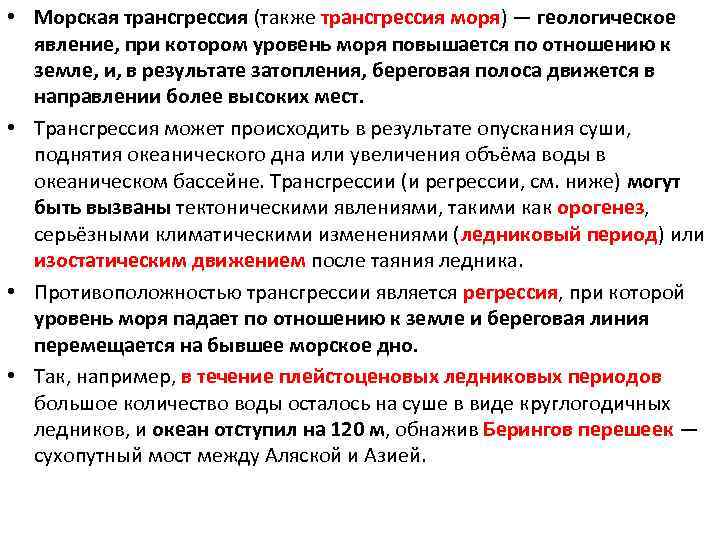 • Морская трансгрессия (также трансгрессия моря) — геологическое явление, при котором уровень моря повышается по отношению к земле, и, в результате затопления, береговая полоса движется в направлении более высоких мест.

• Трансгрессия может происходить в результате опускания суши, поднятия океанического дна или увеличения объёма воды в океаническом бассейне. Трансгрессии (и регрессии, см. ниже) могут быть вызваны тектоническими явлениями, такими как орогенез, серьёзными климатическими изменениями (ледниковый период) или изостатическим движением после таяния ледника.

• Противоположностью трансгрессии является регрессия, при которой уровень моря падает по отношению к земле и береговая линия перемещается на бывшее морское дно.

• Так, например, в течение плейстоценовых ледниковых периодов большое количество воды осталось на суше в виде круглогодичных ледников, и океан отступил на 120 м, обнажив Берингов перешеек — сухопутный мост между Аляской и Азией.